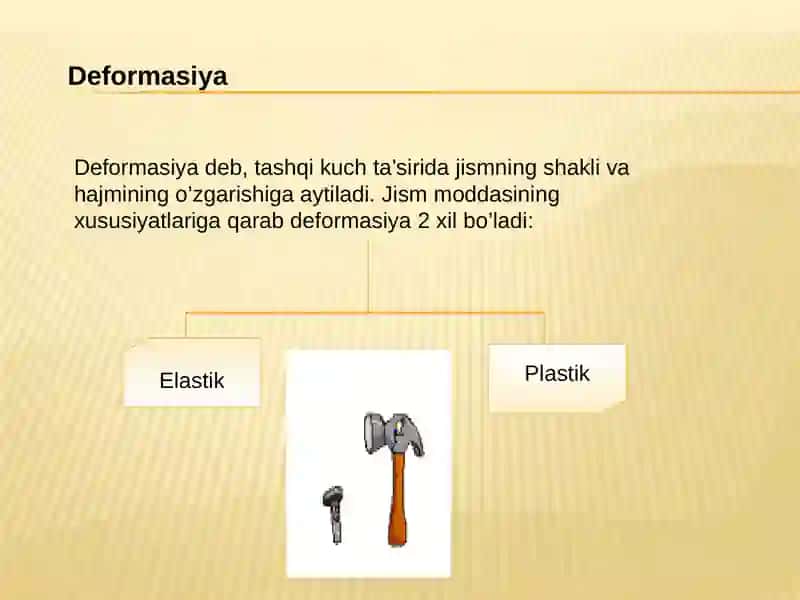 Deformasiya

Deformasiya deb, tashqi kuch ta’sirida jismning shakli va hajmining o’zgarishiga aytiladi. Jism moddasining xususiyatlariga qarab deformasiya 2 xil bo’ladi:

Elastik

Plastik